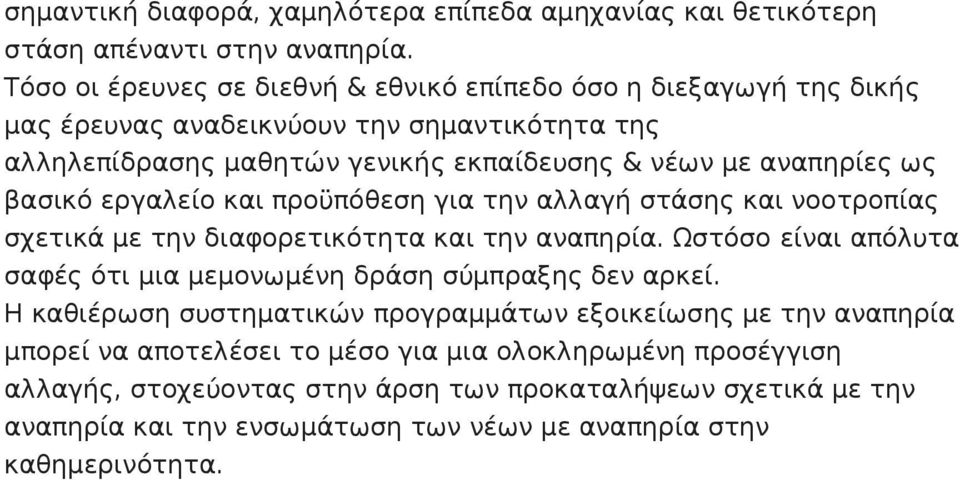 σημαντική διαφορά, χαμηλότερα επίπεδα αμηχανίας και θετικότερη στάση απέναντι στην αναπηρία.
Τόσο οι έρευνες σε διεθνή & εθνικό επίπεδο όσο η διεξαγωγή της δικής μας έρευνας αναδεικνύουν την σημαντικότητα της αλληλεπίδρασης μαθητών γενικής εκπαίδευσης & νέων με αναπηρίες ως βασικό εργαλείο και προϋπόθεση για την αλλαγή στάσης και νοοτροπίας σχετικά με την διαφορετικότητα και την αναπηρία. Ωστόσο είναι απόλυτα σαφές ότι μια μεμονωμένη δράση σύμπραξης δεν αρκεί.
Η καθιέρωση συστηματικών προγραμμάτων εξοικείωσης με την αναπηρία μπορεί να αποτελέσει το μέσο για μια ολοκληρωμένη προσέγγιση αλλαγής, στοχεύοντας στην άρση των προκαταλήψεων σχετικά με την αναπηρία και την ενσωμάτωση των νέων με αναπηρία στην καθημερινότητα.